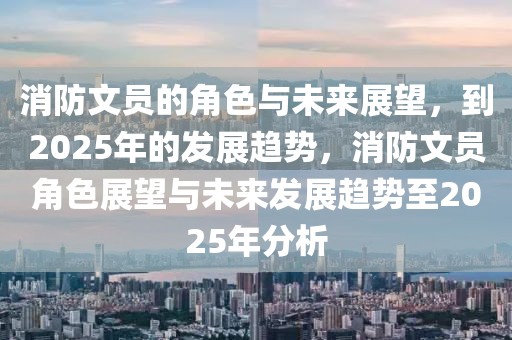 消防文员的角色与未来展望，到2025年的发展趋势，消防文员角色展望与未来发展趋势至2025年分析